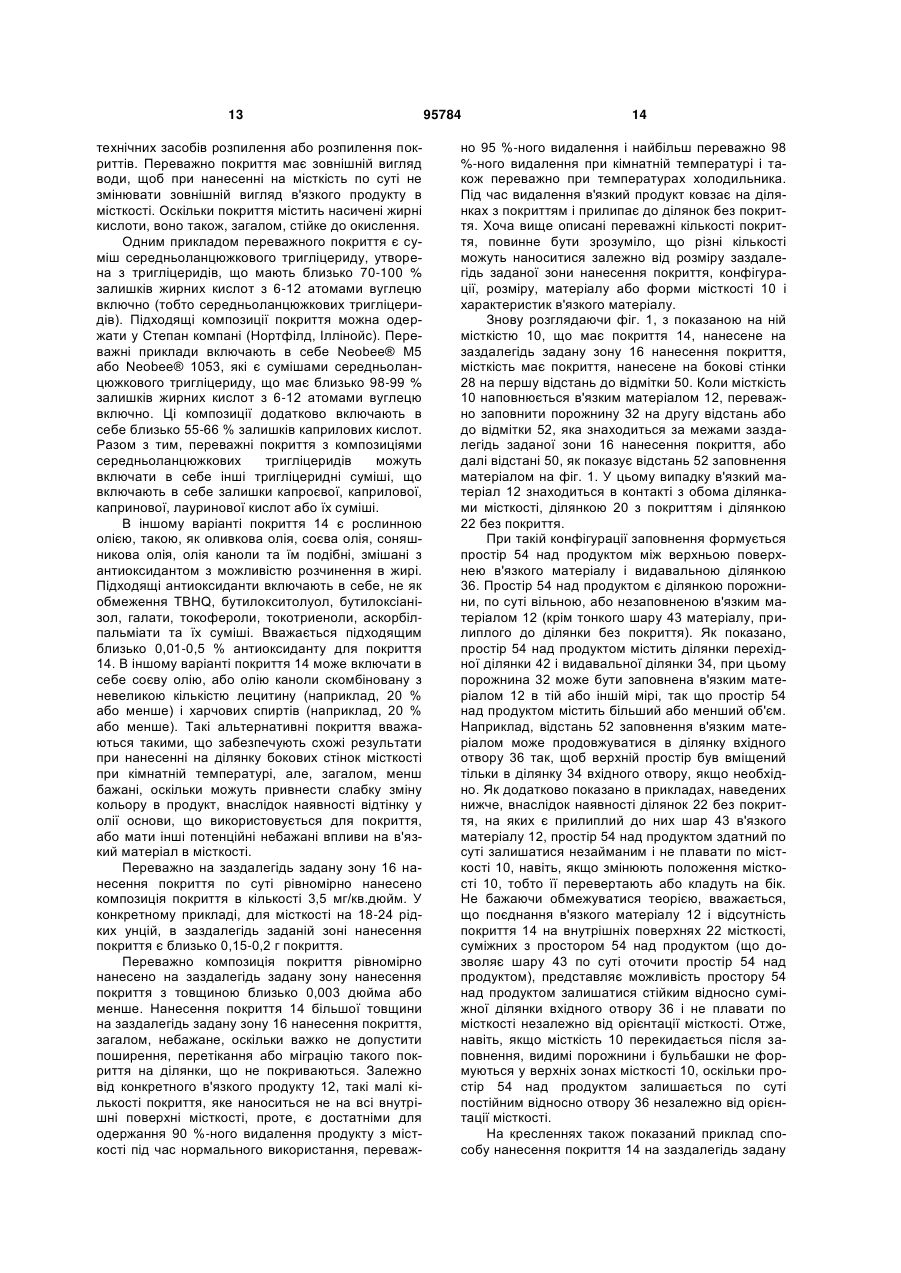 13 95784 14

технічних засобів розпилення або розпилення покриттів. Переважно покриття має зовнішній вигляд води, щоб при нанесенні на місткість по суті не змінювати зовнішній вигляд в'язкого продукту в місткості. Оскільки покриття містить насичені жирні кислоти, воно також, загалом, стійке до окислення.

Одним прикладом переважного покриття є суміш середньоланцюжкового тригліцериду, утворена з тригліцеридів, що мають близько 70-100 % залишків жирних кислот з 6-12 атомами вуглецю включно (тобто середньоланцюжкових тригліцеридів). Підходящі композиції покриття можна одержати у Степан компані (Нортфілд, Іллінойс). Переважні приклади включають в себе Neobee® M5 або Neobee® 1053, які є сумішами середньоланцюжкового тригліцериду, що має близько 98-99 % залишків жирних кислот з 6-12 атомами вуглецю включно. Ці композиції додатково включають в себе близько 55-66 % залишків каприлових кислот. Разом з тим, переважні покриття з композиціями середньоланцюжкових тригліцеридів можуть включати в себе інші тригліцеридні суміші, що включають в себе залишки капроєвої, каприлової, капринової, лауринової кислот або їх суміші.

В іншому варіанті покриття 14 є рослинною олією, такою, як оливкова олія, соєва олія, соняшникова олія, олія каноли та їм подібні, змішані з антиоксидантом з можливістю розчинення в жирі. Підходящі антиоксиданти включають в себе, не як обмеження TBHQ, бутилокситолуол, бутилоксіанізол, галати, токофероли, токотриеноли, аскорбілпальміати та їх суміші. Вважається підходящим близько 0,01-0,5 % антиоксиданту для покриття 14. В іншому варіанті покриття 14 може включати в себе соєву олію, або олію каноли скомбіновану з невеликою кількістю лецитину (наприклад, 20 % або менше) і харчових спиртів (наприклад, 20 % або менше). Такі альтернативні покриття вважаються такими, що забезпечують схожі результати при нанесенні на ділянку бокових стінок місткості при кімнатній температурі, але, загалом, менш бажані, оскільки можуть привнести слабку зміну кольору в продукт, внаслідок наявності відтінку у олії основи, що використовується для покриття, або мати інші потенційні небажані впливи на в'язкий матеріал в місткості.

Переважно на заздалегідь задану зону 16 нанесення покриття по суті рівномірно нанесено композиція покриття в кількості 3,5 мг/кв.дюйм. У конкретному прикладі, для місткості на 18-24 рідких унцій, в заздалегідь заданій зоні нанесення покриття є близько 0,15-0,2 г покриття.

Переважно композиція покриття рівномірно нанесено на заздалегідь задану зону нанесення покриття з товщиною близько 0,003 дюйма або менше. Нанесення покриття 14 більшої товщини на заздалегідь задану зону 16 нанесення покриття, загалом, небажане, оскільки важко не допустити поширення, перетікання або міграцію такого покриття на ділянки, що не покриваються. Залежно від конкретного в'язкого продукту 12, такі малі кількості покриття, яке наноситься не на всі внутрішні поверхні місткості, проте, є достатніми для одержання 90 %-ного видалення продукту з місткості під час нормального використання, переважно 95 %-ного видалення і найбільш переважно 98 %-ного видалення при кімнатній температурі і також переважно при температурах холодильника. Під час видалення в'язкий продукт ковзає на ділянках з покриттям і прилипає до ділянок без покриття. Хоча вище описані переважні кількості покриття, повинне бути зрозуміло, що різні кількості можуть наноситися залежно від розміру заздалегідь заданої зони нанесення покриття, конфігурації, розміру, матеріалу або форми місткості 10 і характеристик в'язкого матеріалу.

Знову розглядаючи фіг. 1, з показаною на ній місткістю 10, що має покриття 14, нанесене на заздалегідь задану зону 16 нанесення покриття, місткість має покриття, нанесене на бокові стінки 28 на першу відстань до відмітки 50. Коли місткість 10 наповнюється в'язким матеріалом 12, переважно заповнити порожнину 32 на другу відстань або до відмітки 52, яка знаходиться за межами заздалегідь заданої зони 16 нанесення покриття, або далі відстані 50, як показує відстань 52 заповнення матеріалом на фіг. 1. У цьому випадку в'язкий матеріал 12 знаходиться в контакті з обома ділянками місткості, ділянкою 20 з покриттям і ділянкою 22 без покриття.

При такій конфігурації заповнення формується простір 54 над продуктом між верхньою поверхнею в'язкого матеріалу і видавальною ділянкою 36. Простір 54 над продуктом є ділянкою порожнини, по суті вільною, або незаповненою в'язким матеріалом 12 (крім тонкого шару 43 матеріалу, прилиплого до ділянки без покриття). Як показано, простір 54 над продуктом містить ділянки перехідної ділянки 42 і видавальної ділянки 34, при цьому порожнина 32 може бути заповнена в'язким матеріалом 12 в тій або іншій мірі, так що простір 54 над продуктом містить більший або менший об'єм. Наприклад, відстань 52 заповнення в'язким матеріалом може продовжуватися в ділянку вхідного отвору 36 так, щоб верхній простір був вміщений тільки в ділянку 34 вхідного отвору, якщо необхідно. Як додатково показано в прикладах, наведених нижче, внаслідок наявності ділянок 22 без покриття, на яких є прилиплий до них шар 43 в'язкого матеріалу 12, простір 54 над продуктом здатний по суті залишатися незайманим і не плавати по місткості 10, навіть, якщо змінюють положення місткості 10, тобто її перевертають або кладуть на бік. Не бажаючи обмежуватися теорією, вважається, що поєднання в'язкого матеріалу 12 і відсутність покриття 14 на внутрішніх поверхнях 22 місткості, суміжних з простором 54 над продуктом (що дозволяє шару 43 по суті оточити простір 54 над продуктом), представляє можливість простору 54 над продуктом залишатися стійким відносно суміжної ділянки вхідного отвору 36 і не плавати по місткості незалежно від орієнтації місткості. Отже, навіть, якщо місткість 10 перекидається після заповнення, видимі порожнини і бульбашки не формуються у верхніх зонах місткості 10, оскільки простір 54 над продуктом залишається по суті постійним відносно отвору 36 незалежно від орієнтації місткості.

На кресленнях також показаний приклад способу нанесення покриття 14 на заздалегідь задану